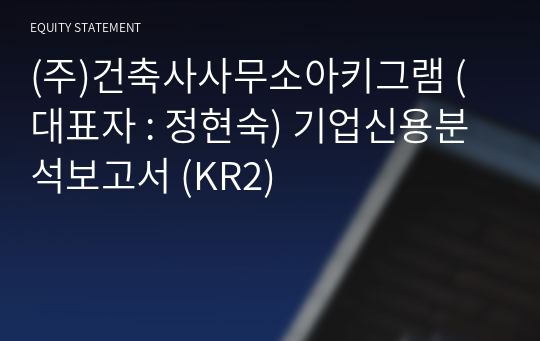 EQUITY STATEMENT

(주)건축사사무소아키그램 (대표자 : 정현숙) 기업신용분석보고서 (KR2)